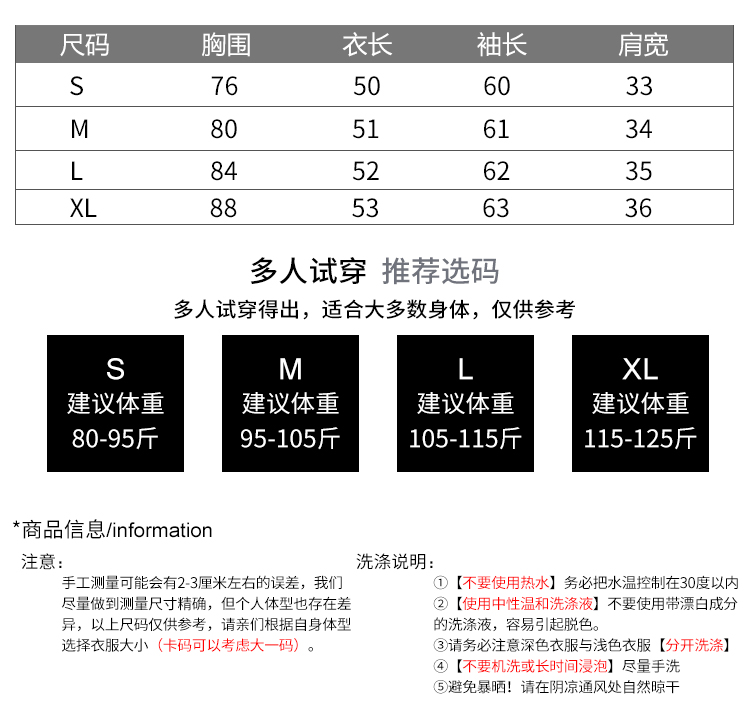 | 尺码 | 胸围 | 衣长 | 袖长 | 肩宽 |
|---|---|---|---|---|
| S | 76 | 50 | 60 | 33 |
| M | 80 | 51 | 61 | 34 |
| L | 84 | 52 | 62 | 35 |
| XL | 88 | 53 | 63 | 36 |

多人试穿 推荐选码

多人试穿得出，适合大多数身体，仅供参考

S
建议体重
80-95斤

M
建议体重
95-105斤

L
建议体重
105-115斤

XL
建议体重
115-125斤

*商品信息/information

注意：

手工测量可能会有2-3厘米左右的误差，我们尽量做到测量尺寸精确，但个人体型也存在差异，以上尺码仅供参考，请亲们根据自身体型选择衣服大小（卡码可以考虑大一码）。

洗涤说明：

①【不要使用热水】务必把水温控制在30度以内
②【使用中性温和洗涤液】不要使用带漂白成分的洗涤液，容易引起脱色。
③请务必注意深色衣服与浅色衣服【分开洗涤】
④【不要机洗或长时间浸泡】尽量手洗
⑤避免暴晒！请在阴凉通风处自然晾干